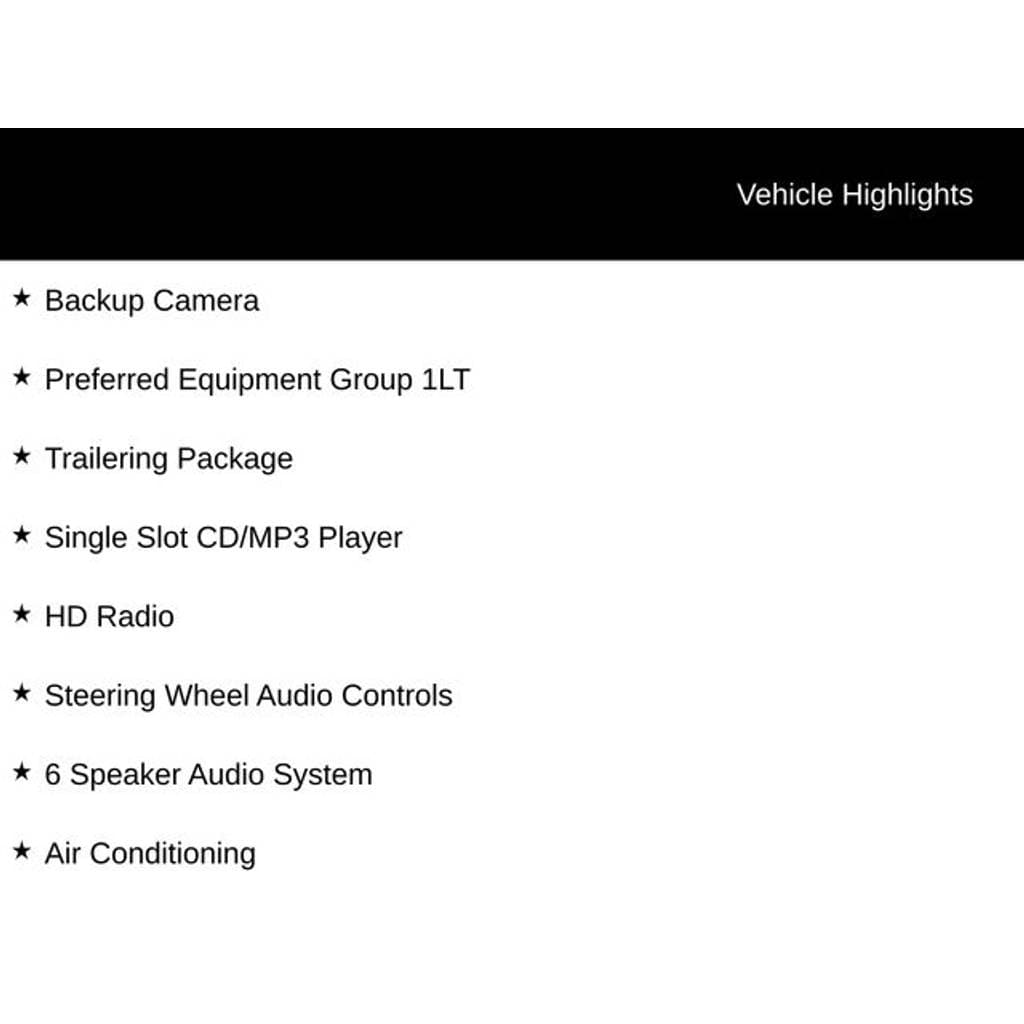 Vehicle Highlights

★ Backup Camera

★ Preferred Equipment Group 1LT

★ Trailering Package

★ Single Slot CD/MP3 Player

★ HD Radio

★ Steering Wheel Audio Controls

★ 6 Speaker Audio System

★ Air Conditioning